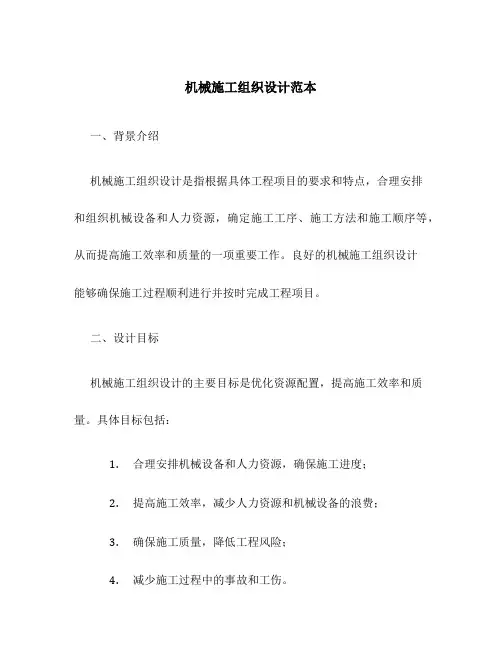 机械施工组织设计范本

一、背景介绍

机械施工组织设计是指根据具体工程项目的要求和特点，合理安排和组织机械设备和人力资源，确定施工工序、施工方法和施工顺序等，从而提高施工效率和质量的一项重要工作。良好的机械施工组织设计能够确保施工过程顺利进行并按时完成工程项目。

二、设计目标

机械施工组织设计的主要目标是优化资源配置，提高施工效率和质量。具体目标包括：

1. 合理安排机械设备和人力资源，确保施工进度；

2. 提高施工效率，减少人力资源和机械设备的浪费；

3. 确保施工质量，降低工程风险；

4. 减少施工过程中的事故和工伤。